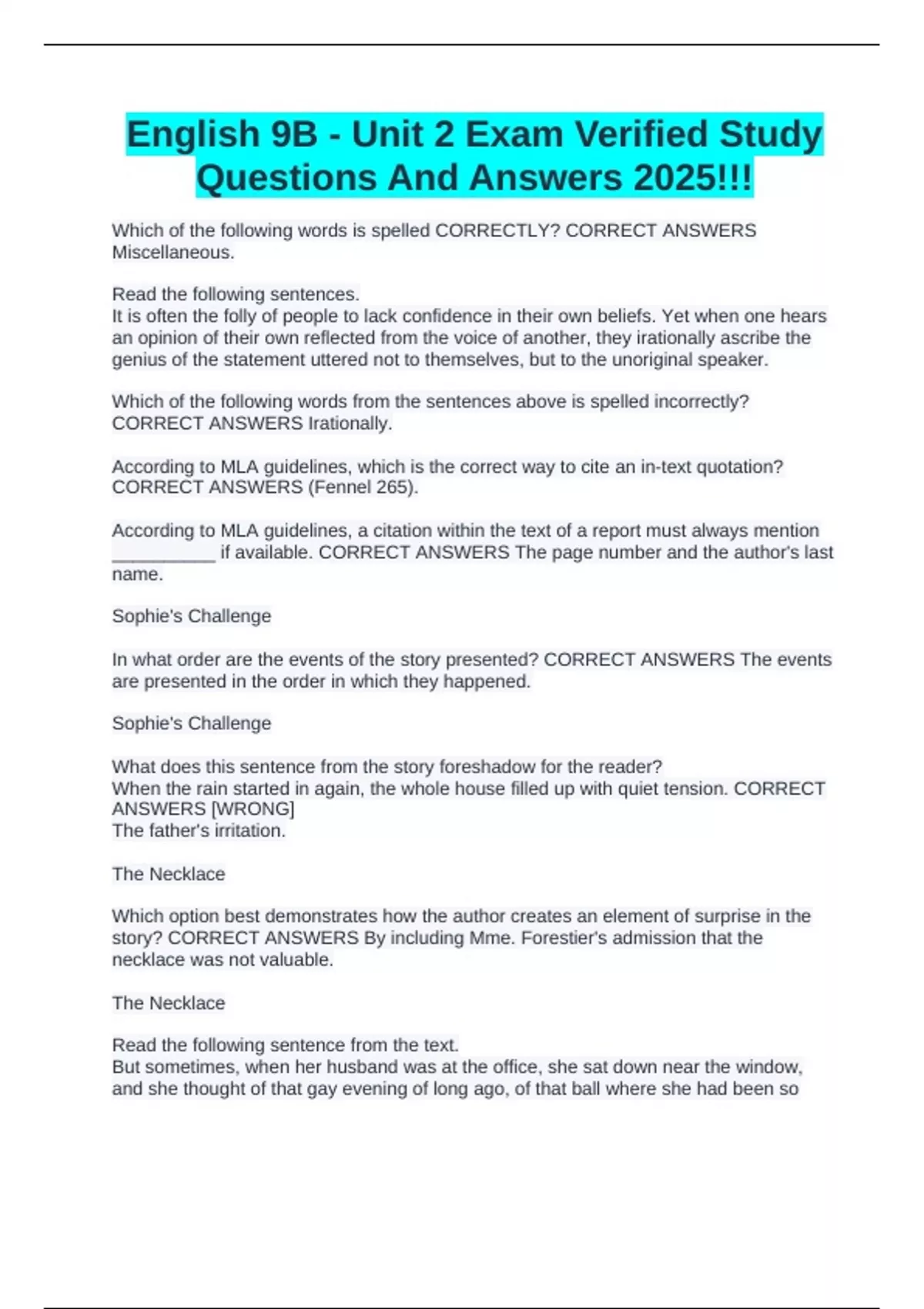 English 9B - Unit 2 Exam Verified Study Questions And Answers 2025!!!

Which of the following words is spelled CORRECTLY? CORRECT ANSWERS Miscellaneous.

Read the following sentences.
It is often the folly of people to lack confidence in their own beliefs. Yet when one hears an opinion of their own reflected from the voice of another, they irationally ascribe the genius of the statement uttered not to themselves, but to the unoriginal speaker.

Which of the following words from the sentences above is spelled incorrectly? CORRECT ANSWERS Irationally.

According to MLA guidelines, which is the correct way to cite an in-text quotation? CORRECT ANSWERS (Fennel 265).

According to MLA guidelines, a citation within the text of a report must always mention __________ if available. CORRECT ANSWERS The page number and the author's last name.

Sophie's Challenge

In what order are the events of the story presented? CORRECT ANSWERS The events are presented in the order in which they happened.

Sophie's Challenge

What does this sentence from the story foreshadow for the reader?
When the rain started in again, the whole house filled up with quiet tension. CORRECT ANSWERS [WRONG]
The father's irritation.

The Necklace

Which option best demonstrates how the author creates an element of surprise in the story? CORRECT ANSWERS By including Mme. Forestier's admission that the necklace was not valuable.

The Necklace

Read the following sentence from the text.
But sometimes, when her husband was at the office, she sat down near the window, and she thought of that gay evening of long ago, of that ball where she had been so